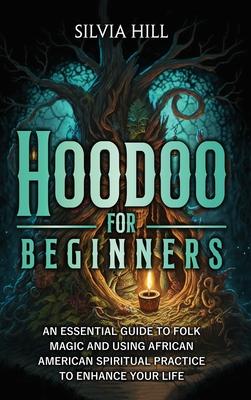 SILVIA HILL

HOODOO

FOR

BEGINNERS

AN ESSENTIAL GUIDE TO FOLK MAGIC AND USING AFRICAN AMERICAN SPIRITUAL PRACTICE TO ENHANCE YOUR LIFE